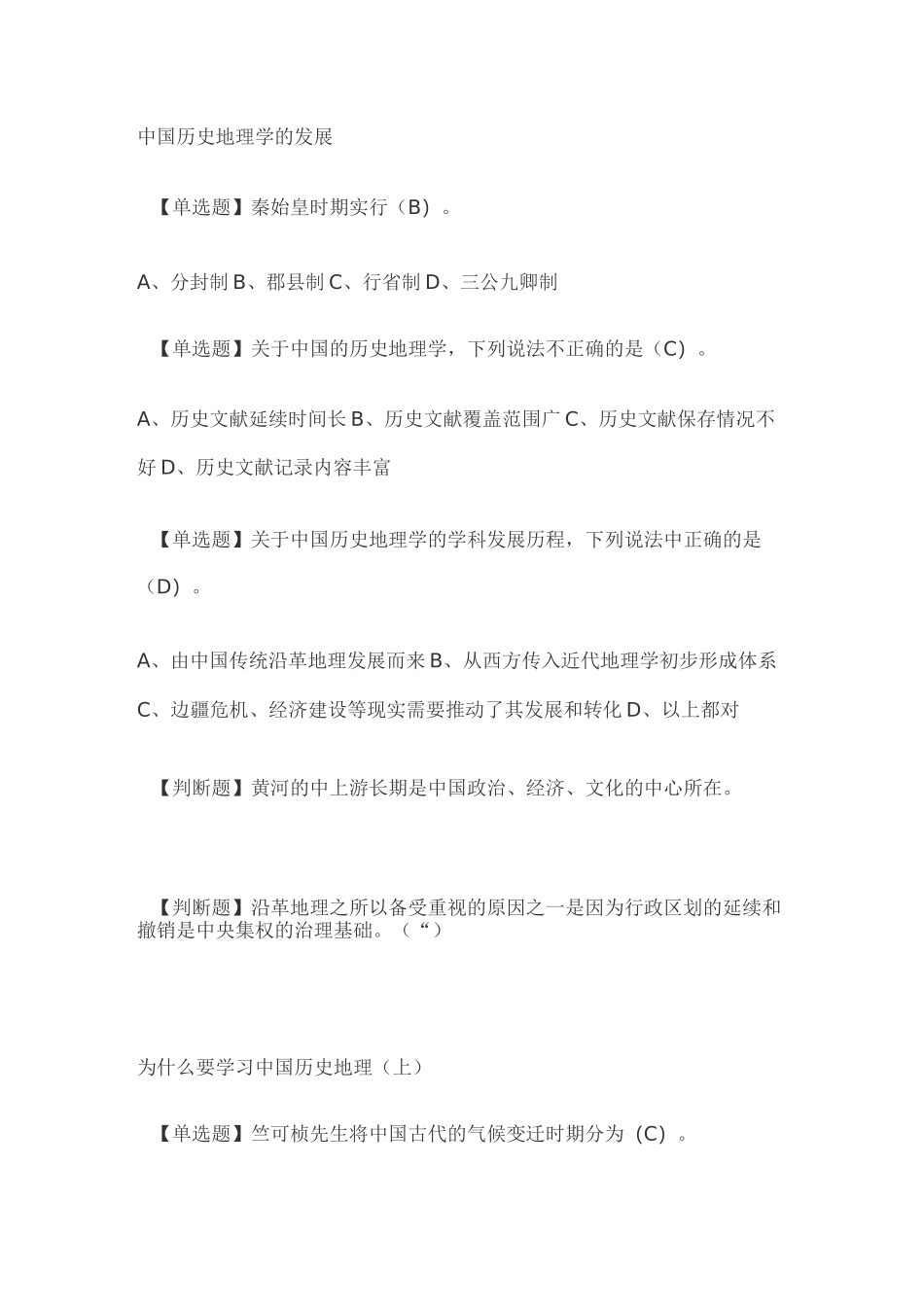 中国历史地理学的发展

【单选题】秦始皇时期实行（B）。

A、分封制 B、郡县制 C、行省制 D、三公九卿制

【单选题】关于中国的历史地理学，下列说法不正确的是（C）。

A、历史文献延续时间长 B、历史文献覆盖范围广 C、历史文献保存情况不好 D、历史文献记录内容丰富

【单选题】关于中国历史地理学的学科发展历程，下列说法中正确的是（D）。

A、由中国传统沿革地理发展而来 B、从西方传入近代地理学初步形成体系 C、边疆危机、经济建设等现实需要推动了其发展和转化 D、以上都对

【判断题】黄河的中上游长期是中国政治、经济、文化的中心所在。

【判断题】沿革地理之所以备受重视的原因之一是因为行政区划的延续和撤销是中央集权的治理基础。（“）

为什么要学习中国历史地理（上）

【单选题】竺可桢先生将中国古代的气候变迁时期分为（C）。